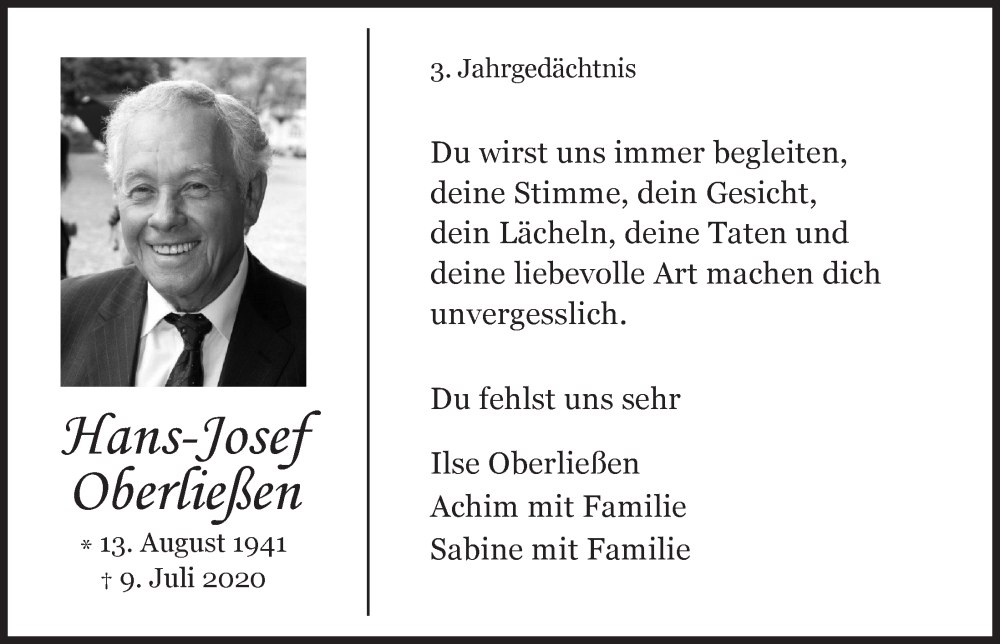 Hans-Josef Oberließen

* 13. August 1941
† 9. Juli 2020

3. Jahrgedächtnis

Du wirst uns immer begleiten, deine Stimme, dein Gesicht, dein Lächeln, deine Taten und deine liebevolle Art machen dich unvergesslich.

Du fehlst uns sehr

Ilse Oberließen
Achim mit Familie
Sabine mit Familie